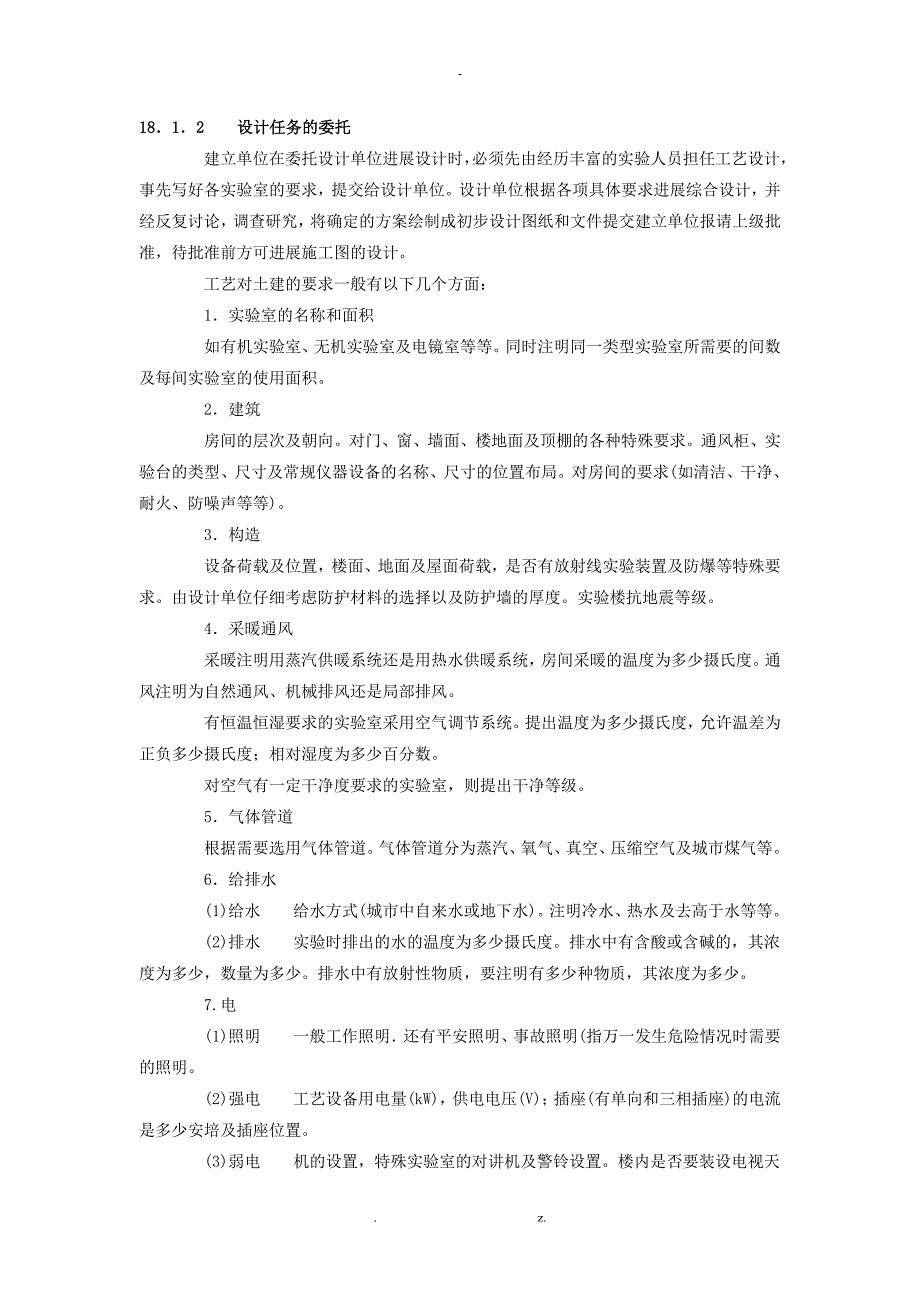 -

18．1．2　　设计任务的委托

建立单位在委托设计单位进展设计时，必须先由经历丰富的实验人员担任工艺设计，事先写好各实验室的要求，提交给设计单位。设计单位根据各项具体要求进展综合设计，并经反复讨论，调查研究，将确定的方案绘制成初步设计图纸和文件提交建立单位报请上级批准，待批准前方可进展施工图的设计。

工艺对土建的要求一般有以下几个方面：

1．实验室的名称和面积

如有机实验室、无机实验室及电镜室等等。同时注明同一类型实验室所需要的间数及每间实验室的使用面积。

2．建筑

房间的层次及朝向。对门、窗、墙面、楼地面及顶棚的各种特殊要求。通风柜、实验台的类型、尺寸及常规仪器设备的名称、尺寸的位置布局。对房间的要求(如清洁、干净、耐火、防噪声等等)。

3．构造

设备荷载及位置，楼面、地面及屋面荷载，是否有放射线实验装置及防爆等特殊要求。由设计单位仔细考虑防护材料的选择以及防护墙的厚度。实验楼抗地震等级。

4．采暖通风

采暖注明用蒸汽供暖系统还是用热水供暖系统，房间采暖的温度为多少摄氏度。通风注明为自然通风、机械排风还是局部排风。

有恒温恒湿要求的实验室采用空气调节系统。提出温度为多少摄氏度，允许温差为正负多少摄氏度；相对湿度为多少百分数。

对空气有一定干净度要求的实验室，则提出干净等级。

5．气体管道

根据需要选用气体管道。气体管道分为蒸汽、氧气、真空、压缩空气及城市煤气等。

6．给排水

(1)给水　　给水方式(城市中自来水或地下水)。注明冷水、热水及去高于水等等。

(2)排水　　实验时排出的水的温度为多少摄氏度。排水中有含酸或含碱的，其浓度为多少，数量为多少。排水中有放射性物质，要注明有多少种物质，其浓度为多少。

7.电

(1)照明　　一般工作照明．还有平安照明、事故照明(指万一发生危险情况时需要的照明。

(2)强电　　工艺设备用电量(kW)，供电电压(V)；插座(有单向和三相插座)的电流是多少安培及插座位置。

(3)弱电　　机的设置，特殊实验室的对讲机及警铃设置。楼内是否要装设电视天

.　　　　z.